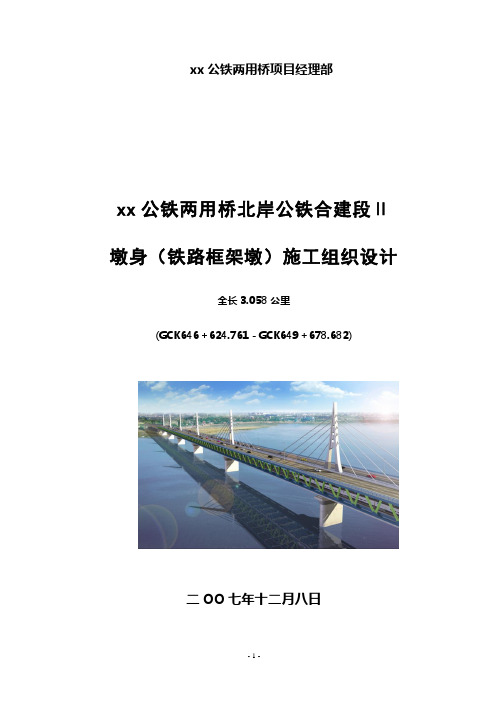 xx 公铁两用桥项目经理部

xx 公铁两用桥北岸公铁合建段 II

墩身（铁路框架墩）施工组织设计

全长 3.058 公里

(GCK646 + 624.761 - GCK649 + 678.682)

二 OO 七年十二月八日

- 1 -